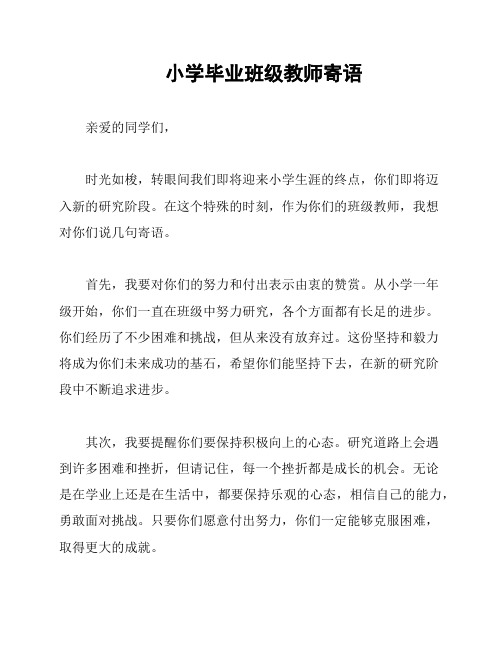 小学毕业班级教师寄语

亲爱的同学们，

时光如梭，转眼间我们即将迎来小学生涯的终点，你们即将迈入新的研究阶段。在这个特殊的时刻，作为你们的班级教师，我想对你们说几句寄语。

首先，我要对你们的努力和付出表示由衷的赞赏。从小学一年级开始，你们一直在班级中努力研究，各个方面都有长足的进步。你们经历了不少困难和挑战，但从来没有放弃过。这份坚持和毅力将成为你们未来成功的基石，希望你们能坚持下去，在新的研究阶段中不断追求进步。

其次，我要提醒你们要保持积极向上的心态。研究道路上会遇到许多困难和挫折，但请记住，每一个挫折都是成长的机会。无论是在学业上还是在生活中，都要保持乐观的心态，相信自己的能力，勇敢面对挑战。只要你们愿意付出努力，你们一定能够克服困难，取得更大的成就。